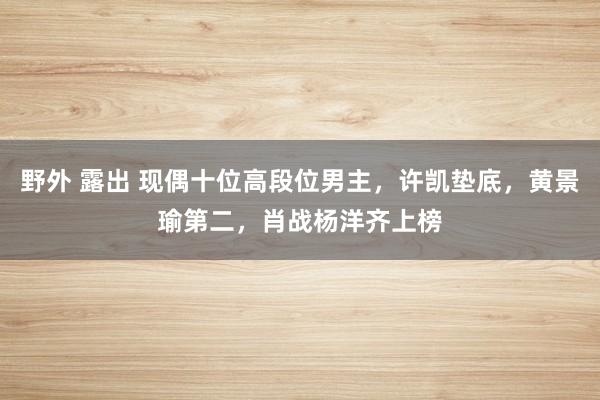 野外 露出 现偶十位高段位男主，许凯垫底，黄景瑜第二，肖战杨洋齐上榜